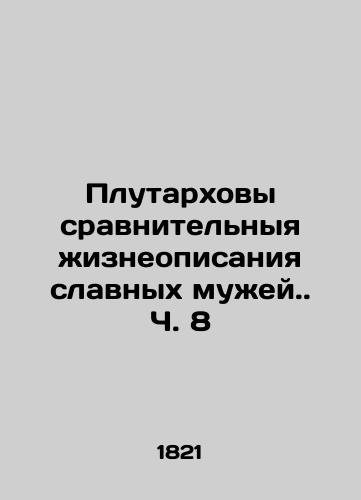 Плутарховы сравнительныя жизнеописания славных мужей.. Ч. 8

1821